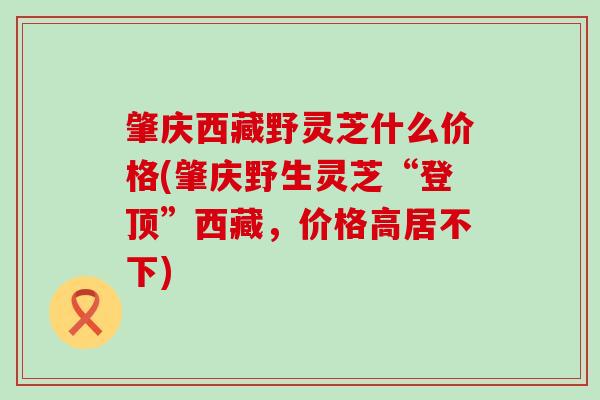 肇庆西藏野灵芝什么价格(肇庆野生灵芝“登顶”西藏，价格高居不下)